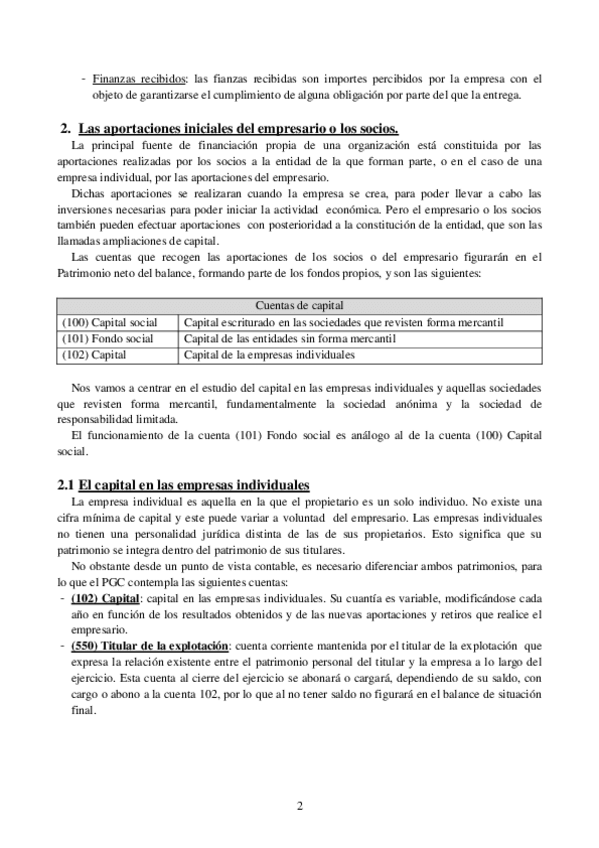 - Finanzas recibidos: las fianzas recibidas son importes percibidos por la empresa con el objeto de garantizarse el cumplimiento de alguna obligación por parte del que la entrega.

2. Las aportaciones iniciales del empresario o los socios.

La principal fuente de financiación propia de una organización está constituida por las aportaciones realizadas por los socios a la entidad de la que forman parte, o en el caso de una empresa individual, por las aportaciones del empresario.

Dichas aportaciones se realizaran cuando la empresa se crea, para poder llevar a cabo las inversiones necesarias para poder iniciar la actividad económica. Pero el empresario o los socios también pueden efectuar aportaciones con posterioridad a la constitución de la entidad, que son las llamadas ampliaciones de capital.

Las cuentas que recogen las aportaciones de los socios o del empresario figurarán en el Patrimonio neto del balance, formando parte de los fondos propios, y son las siguientes:

| Cuentas de capital | |
|---|---|
| (100) Capital social | Capital escriturado en las sociedades que revisten forma mercantil |
| (101) Fondo social | Capital de las entidades sin forma mercantil |
| (102) Capital | Capital de la empresas individuales |

Nos vamos a centrar en el estudio del capital en las empresas individuales y aquellas sociedades que revisten forma mercantil, fundamentalmente la sociedad anónima y la sociedad de responsabilidad limitada.

El funcionamiento de la cuenta (101) Fondo social es análogo al de la cuenta (100) Capital social.

2.1 El capital en las empresas individuales

La empresa individual es aquella en la que el propietario es un solo individuo. No existe una cifra mínima de capital y este puede variar a voluntad del empresario. Las empresas individuales no tienen una personalidad jurídica distinta de las de sus propietarios. Esto significa que su patrimonio se integra dentro del patrimonio de sus titulares.

No obstante desde un punto de vista contable, es necesario diferenciar ambos patrimonios, para lo que el PGC contempla las siguientes cuentas:

- (102) Capital: capital en las empresas individuales. Su cuantía es variable, modificándose cada año en función de los resultados obtenidos y de las nuevas aportaciones y retiros que realice el empresario.
- (550) Titular de la explotación: cuenta corriente mantenida por el titular de la explotación que expresa la relación existente entre el patrimonio personal del titular y la empresa a lo largo del ejercicio. Esta cuenta al cierre del ejercicio se abonará o cargará, dependiendo de su saldo, con cargo o abono a la cuenta 102, por lo que al no tener saldo no figurará en el balance de situación final.

2